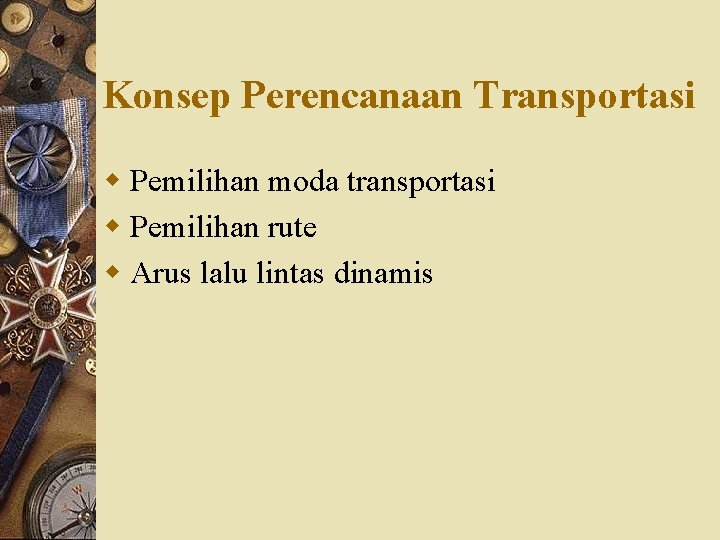 Konsep Perencanaan Transportasi

• Pemilihan moda transportasi
• Pemilihan rute
• Arus lalu lintas dinamis